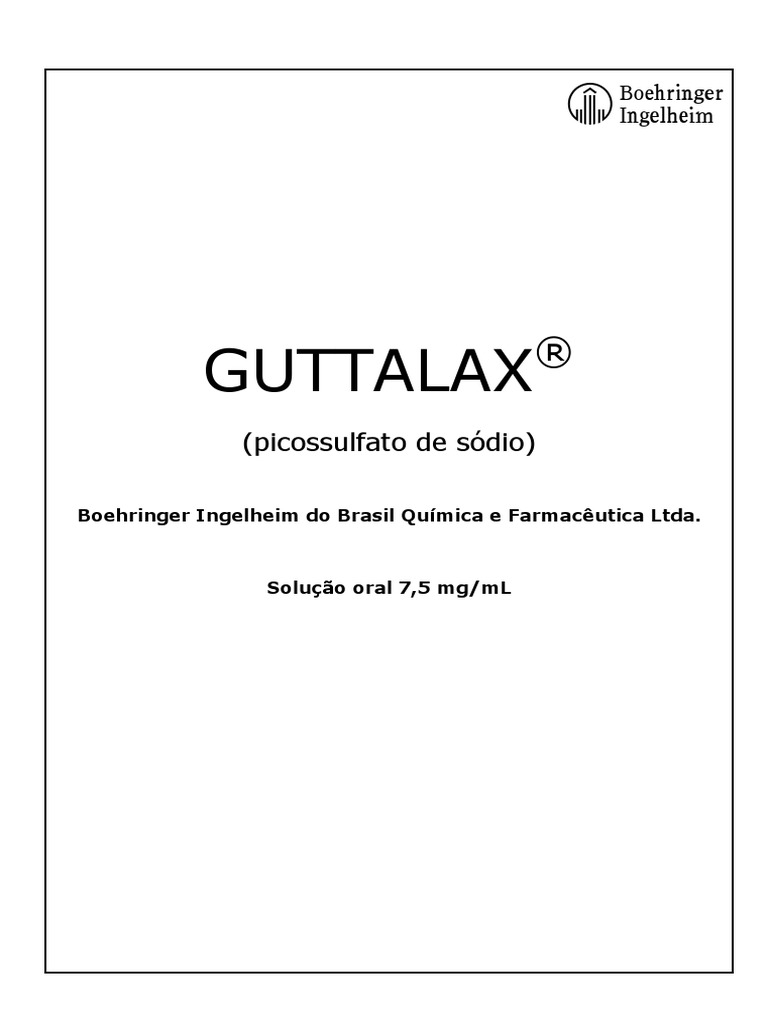 Boehringer
Ingelheim

GUTTALAX®

(picossulfato de sódio)

Boehringer Ingelheim do Brasil Química e Farmacêutica Ltda.

Solução oral 7,5 mg/mL